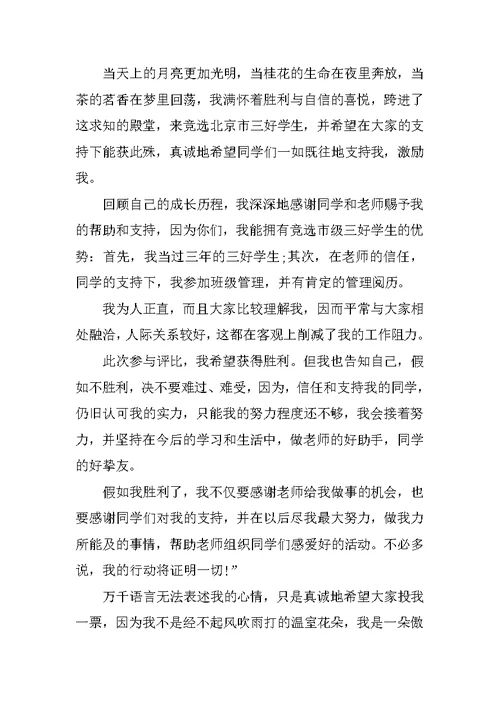 当天上的月亮更加光明，当桂花的生命在夜里奔放，当茶的茗香在梦里回荡，我满怀着胜利与自信的喜悦，跨进了这求知的殿堂，来竞选北京市三好学生，并希望在大家的支持下能获此殊，真诚地希望同学们一如既往地支持我，激励我。

回顾自己的成长历程，我深深地感谢同学和老师赐予我的帮助和支持，因为你们，我能拥有竞选市级三好学生的优势：首先，我当过三年的三好学生;其次，在老师的信任，同学的支持下，我参加班级管理，并有肯定的管理阅历。

我为人正直，而且大家比较理解我，因而平常与大家相处融洽，人际关系较好，这都在客观上削减了我的工作阻力。

此次参与评比，我希望获得胜利。但我也告知自己，假如不胜利，决不要难过、难受，因为，信任和支持我的同学，仍旧认可我的实力，只能我的努力程度还不够，我会接着努力，并坚持在今后的学习和生活中，做老师的好助手，同学的好挚友。

假如我胜利了，我不仅要感谢老师给我做事的机会，也要感谢同学们对我的支持，并在以后尽我最大努力，做我力所能及的事情，帮助老师组织同学们感爱好的活动。不必多说，我的行动将证明一切!”

万千语言无法表述我的心情，只是真诚地希望大家投我一票，因为我不是经不起风吹雨打的温室花朵，我是一朵傲